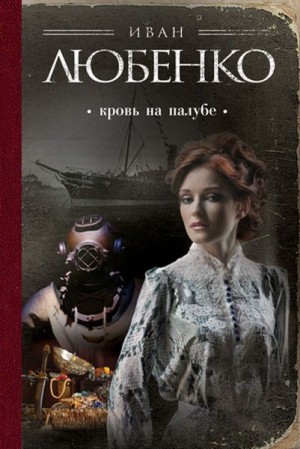 ИВАН
ЛЮБЕНКО

• кровь на палубе •